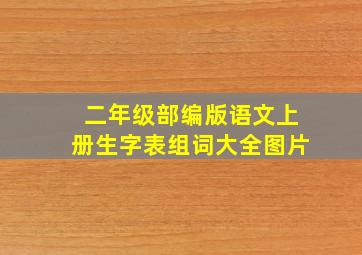 二年级部编版语文上册生字表组词大全图片